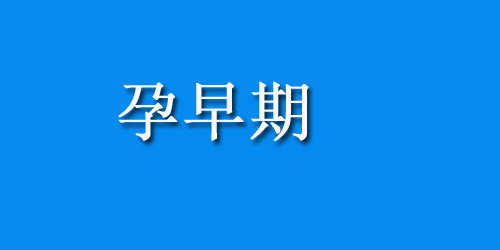 孕早期